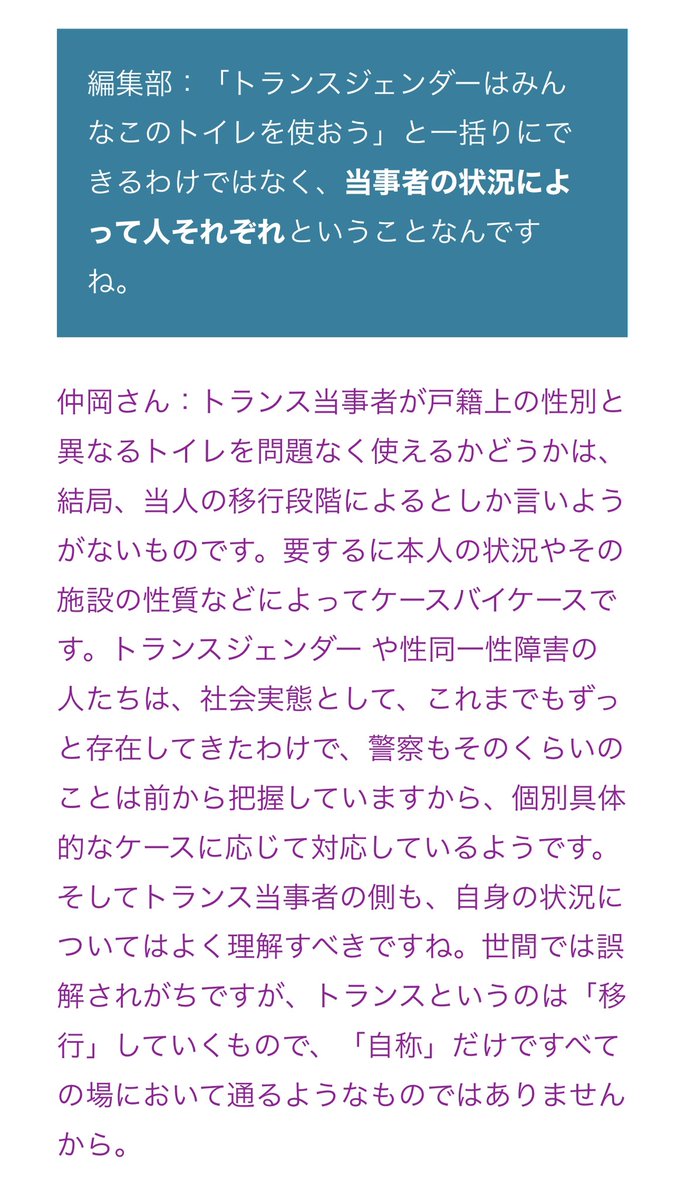 編集部：「トランスジェンダーはみんなこのトイレを使おう」と一括りにできるわけではなく、当事者の状況によって人それぞれということなんですね。

仲岡さん：トランス当事者が戸籍上の性別と異なるトイレを問題なく使えるかどうかは、結局、当人の移行段階によるとしか言いようがないものです。要するに本人の状況やその施設の性質などによってケースバイケースです。トランスジェンダー や性同一性障害の人たちは、社会実態として、これまでもずっと存在してきたわけで、警察もそのくらいのことは前から把握していますから、個別具体的なケースに応じて対応しているようです。そしてトランス当事者の側も、自身の状況についてはよく理解すべきですね。世間では誤解されがちですが、トランスというのは「移行」していくもので、「自称」だけですべての場において通るようなものではありませんから。